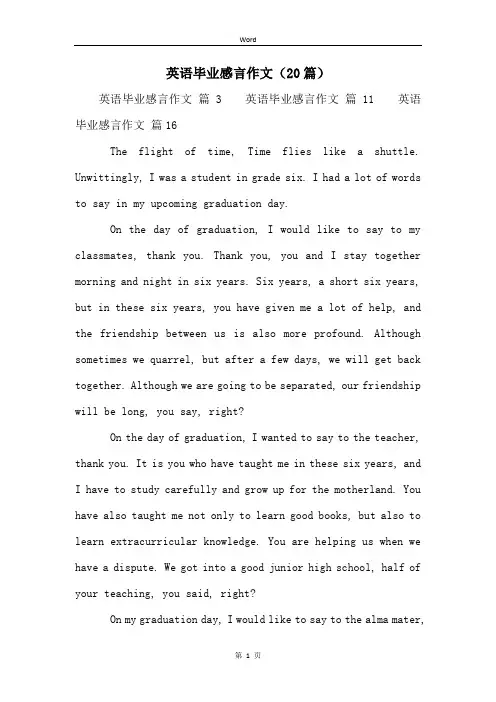 Word

英语毕业感言作文（20篇）

英语毕业感言作文 篇 3　　英语毕业感言作文 篇 11　　英语毕业感言作文 篇16

The flight of time, Time flies like a shuttle. Unwittingly, I was a student in grade six. I had a lot of words to say in my upcoming graduation day.

On the day of graduation, I would like to say to my classmates, thank you. Thank you, you and I stay together morning and night in six years. Six years, a short six years, but in these six years, you have given me a lot of help, and the friendship between us is also more profound. Although sometimes we quarrel, but after a few days, we will get back together. Although we are going to be separated, our friendship will be long, you say, right?

On the day of graduation, I wanted to say to the teacher, thank you. It is you who have taught me in these six years, and I have to study carefully and grow up for the motherland. You have also taught me not only to learn good books, but also to learn extracurricular knowledge. You are helping us when we have a dispute. We got into a good junior high school, half of your teaching, you said, right?

On my graduation day, I would like to say to the alma mater,

第 1 页